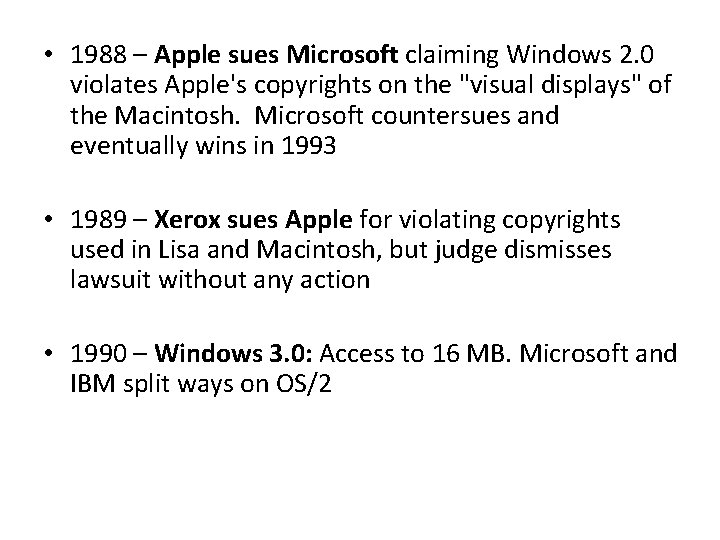 • 1988 – Apple sues Microsoft claiming Windows 2.0 violates Apple's copyrights on the "visual displays" of the Macintosh. Microsoft countersues and eventually wins in 1993

• 1989 – Xerox sues Apple for violating copyrights used in Lisa and Macintosh, but judge dismisses lawsuit without any action

• 1990 – Windows 3.0: Access to 16 MB. Microsoft and IBM split ways on OS/2